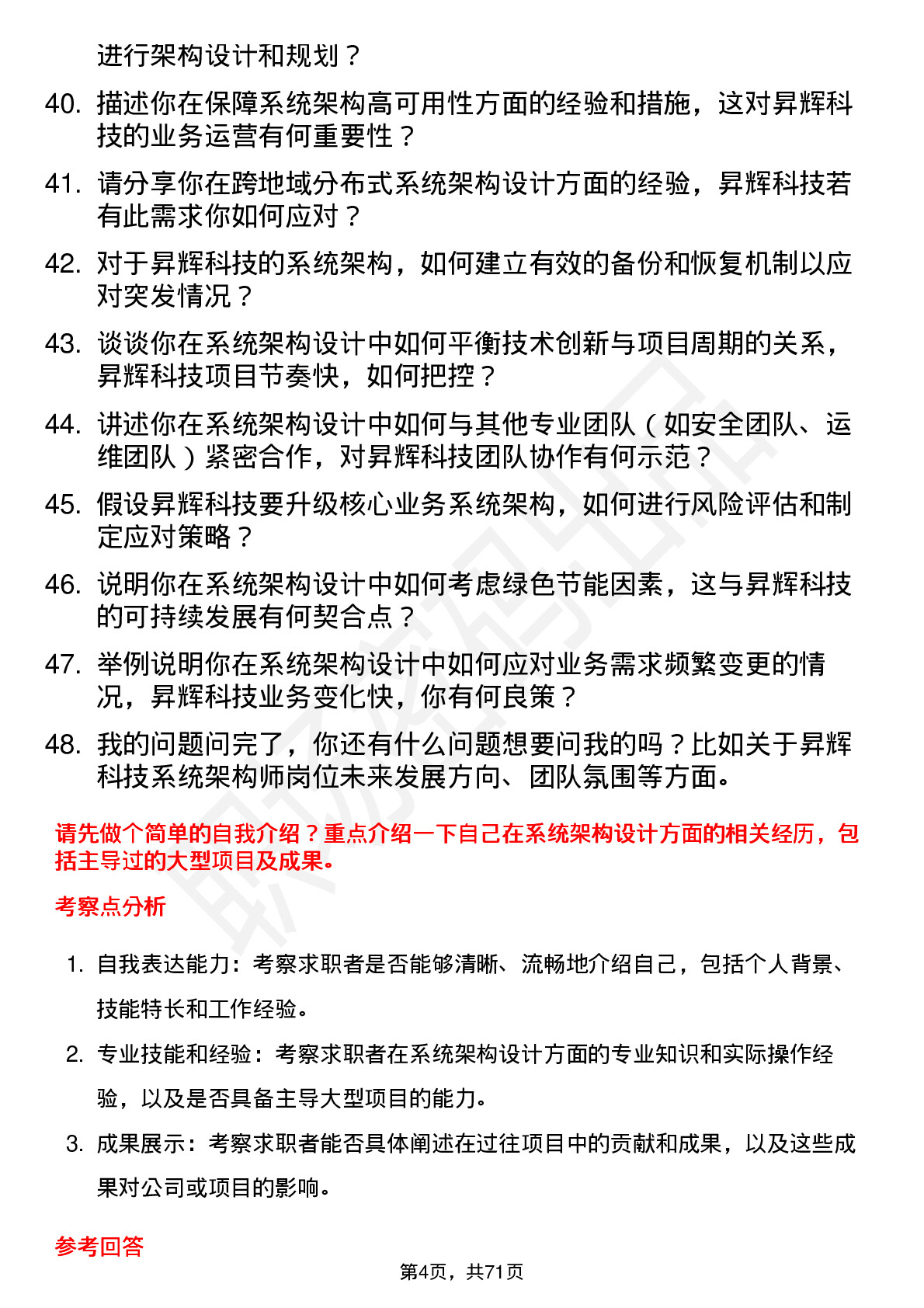 进行架构设计和规划？

40. 描述你在保障系统架构高可用性方面的经验和措施，这对昇辉科技的业务运营有何重要性？

41. 请分享你在跨地域分布式系统架构设计方面的经验，昇辉科技若有此需求你如何应对？

42. 对于昇辉科技的系统架构，如何建立有效的备份和恢复机制以应对突发情况？

43. 谈谈你在系统架构设计中如何平衡技术创新与项目周期的关系，昇辉科技项目节奏快，如何把控？

44. 讲述你在系统架构设计中如何与其他专业团队（如安全团队、运维团队）紧密合作，对昇辉科技团队协作有何示范？

45. 假设昇辉科技要升级核心业务系统架构，如何进行风险评估和制定应对策略？

46. 说明你在系统架构设计中如何考虑绿色节能因素，这与昇辉科技的可持续发展有何契合点？

47. 举例说明你在系统架构设计中如何应对业务需求频繁变更的情况，昇辉科技业务变化快，你有何良策？

48. 我的问题问完了，你还有什么问题想要问我的吗？比如关于昇辉科技系统架构师岗位未来发展方向、团队氛围等方面。

请先做个简单的自我介绍？重点介绍一下自己在系统架构设计方面的相关经历，包括主导过的大型项目及成果。

考察点分析

1. 自我表达能力：考察求职者是否能够清晰、流畅地介绍自己，包括个人背景、技能特长和工作经验。

2. 专业技能和经验：考察求职者在系统架构设计方面的专业知识和实际操作经验，以及是否具备主导大型项目的能力。

3. 成果展示：考察求职者能否具体阐述在过往项目中的贡献和成果，以及这些成果对公司或项目的影响。

参考回答

第4页，共71页